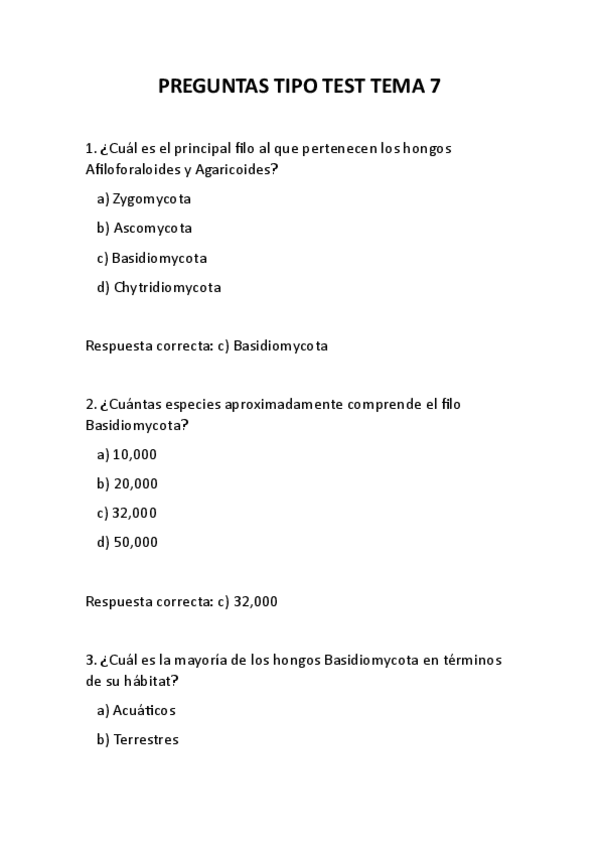 PREGUNTAS TIPO TEST TEMA 7

1. ¿Cuál es el principal filo al que pertenecen los hongos Afiloforaloides y Agaricoides?

a) Zygomycota

b) Ascomycota

c) Basidiomycota

d) Chytridiomycota

Respuesta correcta: c) Basidiomycota

2. ¿Cuántas especies aproximadamente comprende el filo Basidiomycota?

a) 10,000

b) 20,000

c) 32,000

d) 50,000

Respuesta correcta: c) 32,000

3. ¿Cuál es la mayoría de los hongos Basidiomycota en términos de su hábitat?

a) Acuáticos

b) Terrestres